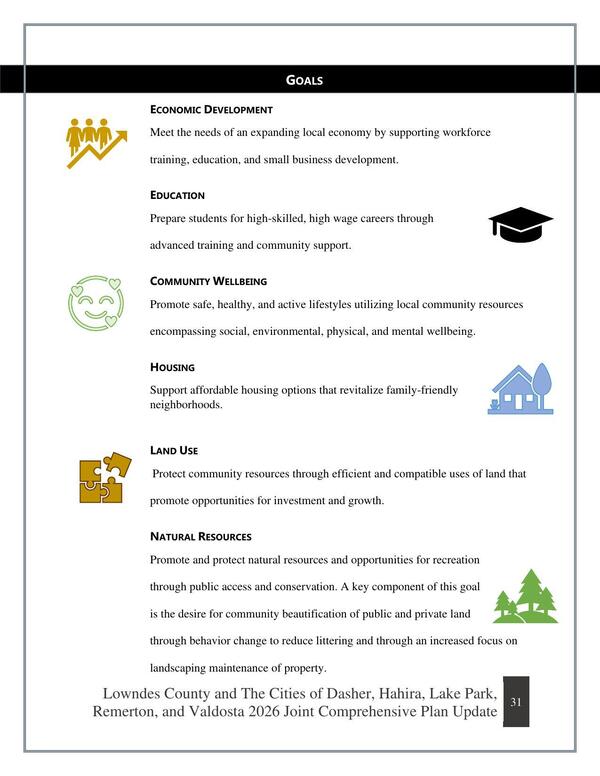 GOALS

ECONOMIC DEVELOPMENT

Meet the needs of an expanding local economy by supporting workforce training, education, and small business development.

EDUCATION

Prepare students for high-skilled, high wage careers through advanced training and community support.

COMMUNITY WELLBEING

Promote safe, healthy, and active lifestyles utilizing local community resources encompassing social, environmental, physical, and mental wellbeing.

HOUSING

Support affordable housing options that revitalize family-friendly neighborhoods.

LAND USE

Protect community resources through efficient and compatible uses of land that promote opportunities for investment and growth.

NATURAL RESOURCES

Promote and protect natural resources and opportunities for recreation through public access and conservation. A key component of this goal is the desire for community beautification of public and private land through behavior change to reduce littering and through an increased focus on landscaping maintenance of property.

Lowndes County and The Cities of Dasher, Hahira, Lake Park, Remerton, and Valdosta 2026 Joint Comprehensive Plan Update

31